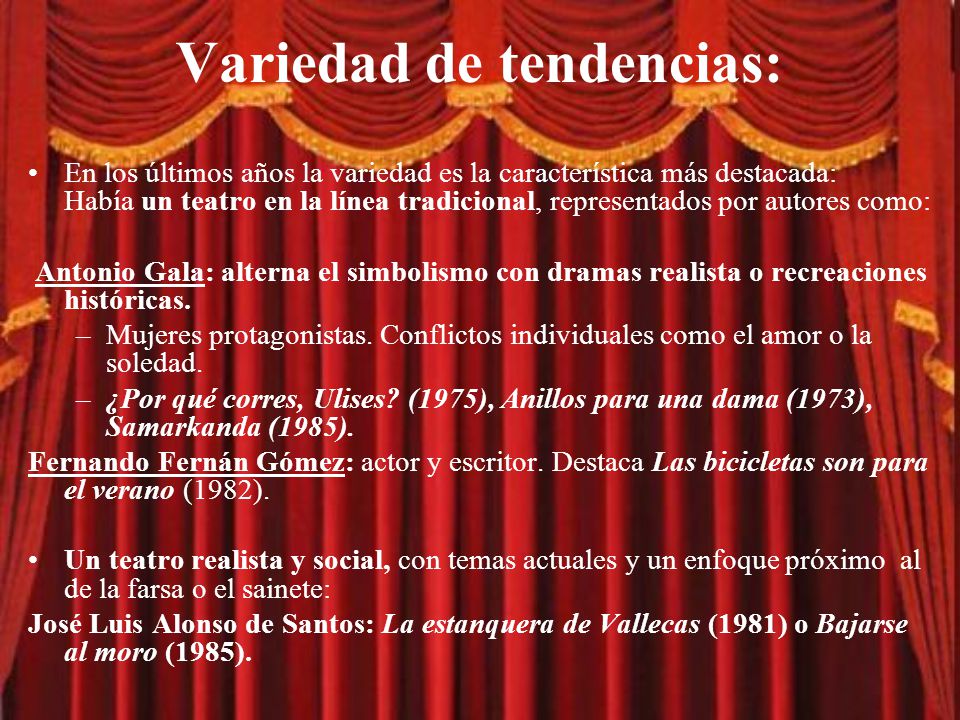 Variedad de tendencias:

• En los últimos años la variedad es la característica más destacada: Había un teatro en la línea tradicional, representados por autores como:

Antonio Gala: alterna el simbolismo con dramas realista o recreaciones históricas.
– Mujeres protagonistas. Conflictos individuales como el amor o la soledad.
– ¿Por qué corres, Ulises? (1975), Anillos para una dama (1973), Samarkanda (1985).

Fernando Fernán Gómez: actor y escritor. Destaca Las bicicletas son para el verano (1982).

• Un teatro realista y social, con temas actuales y un enfoque próximo al de la farsa o el sainete:

José Luis Alonso de Santos: La estanquera de Vallecas (1981) o Bajarse al moro (1985).